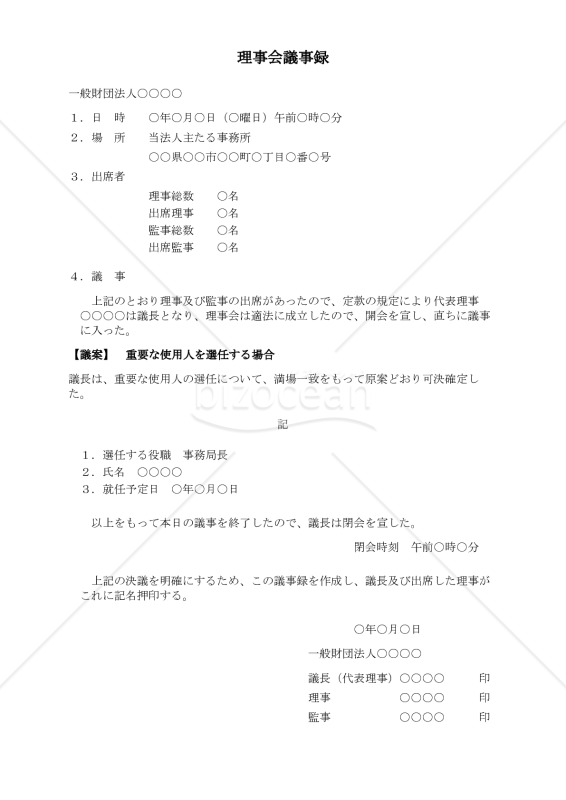 理事会議事録

一般財団法人○○○○

１．日　時　　○年○月○日（○曜日）午前○時○分

２．場　所　　当法人主たる事務所

○○県○○市○○町○丁目○番○号

３．出席者

理事総数　　○名

出席理事　　○名

監事総数　　○名

出席監事　　○名

４．議　事

上記のとおり理事及び監事の出席があったので、定款の規定により代表理事○○○○は議長となり、理事会は適法に成立したので、開会を宣し、直ちに議事に入った。

【議案】　重要な使用人を選任する場合

議長は、重要な使用人の選任について、満場一致をもって原案どおり可決確定した。

bizocean

記

１．選任する役職　事務局長

２．氏名　○○○○

３．就任予定日　○年○月○日

以上をもって本日の議事を終了したので、議長は閉会を宣した。

閉会時刻　午前○時○分

上記の決議を明確にするため、この議事録を作成し、議長及び出席した理事がこれに記名押印する。

○年○月○日

一般財団法人○○○○

議長（代表理事）○○○○　　印

理事　　○○○○　　印

監事　　○○○○　　印